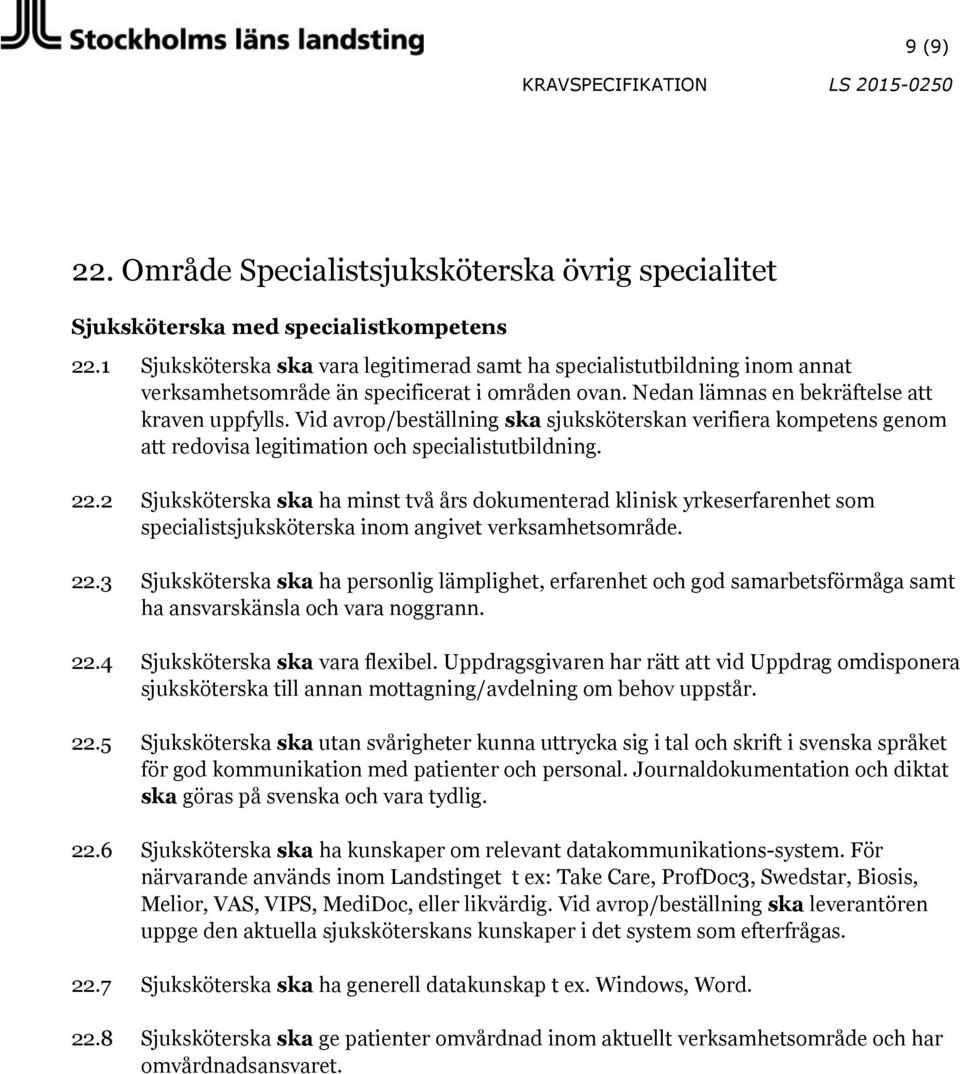 Stockholms läns landsting

9 (9)

KRAVSPECIFIKATION LS 2015-0250

22. Område Specialistsjuksköterska övrig specialitet

Sjuksköterska med specialistkompetens

22.1 Sjuksköterska ska vara legitimerad samt ha specialistutbildning inom annat verksamhetsområde än specificerat i områden ovan. Nedan lämnas en bekräftelse att kraven uppfylls. Vid avrop/beställning ska sjuksköterskan verifiera kompetens genom att redovisa legitimation och specialistutbildning.

22.2 Sjuksköterska ska ha minst två års dokumenterad klinisk yrkeserfarenhet som specialistsjuksköterska inom angivet verksamhetsområde.

22.3 Sjuksköterska ska ha personlig lämplighet, erfarenhet och god samarbetsförmåga samt ha ansvarskänsla och vara noggrann.

22.4 Sjuksköterska ska vara flexibel. Uppdragsgivaren har rätt att vid Uppdrag omdisponera sjuksköterska till annan mottagning/avdelning om behov uppstår.

22.5 Sjuksköterska ska utan svårigheter kunna uttrycka sig i tal och skrift i svenska språket för god kommunikation med patienter och personal. Journaldokumentation och diktat ska göras på svenska och vara tydlig.

22.6 Sjuksköterska ska ha kunskaper om relevant datakommunikations-system. För närvarande används inom Landstinget t ex: Take Care, ProfDoc3, Swedstar, Biosis, Melior, VAS, VIPS, MediDoc, eller likvärdig. Vid avrop/beställning ska leverantören uppge den aktuella sjuksköterskans kunskaper i det system som efterfrågas.

22.7 Sjuksköterska ska ha generell datakunskap t ex. Windows, Word.

22.8 Sjuksköterska ska ge patienter omvårdnad inom aktuellt verksamhetsområde och har omvårdnadsansvaret.